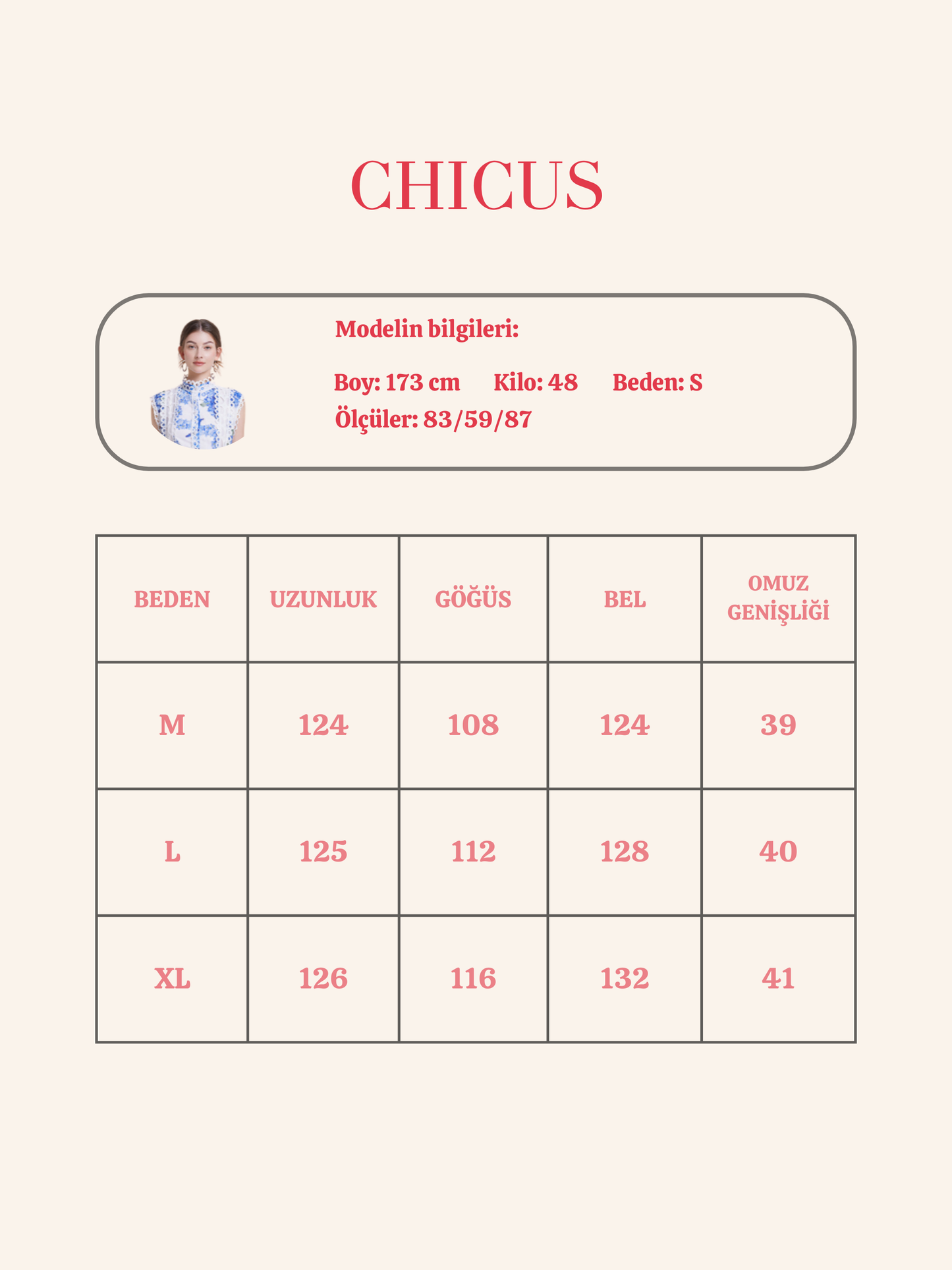 CHICUS

Modelin bilgileri:

Boy: 173 cm Kilo: 48 Beden: S
Ölçüler: 83/59/87

| BEDEN | UZUNLUK | GÖĞÜS | BEL | OMUZ GENİŞLİĞİ |
|---|---|---|---|---|
| M | 124 | 108 | 124 | 39 |
| L | 125 | 112 | 128 | 40 |
| XL | 126 | 116 | 132 | 41 |